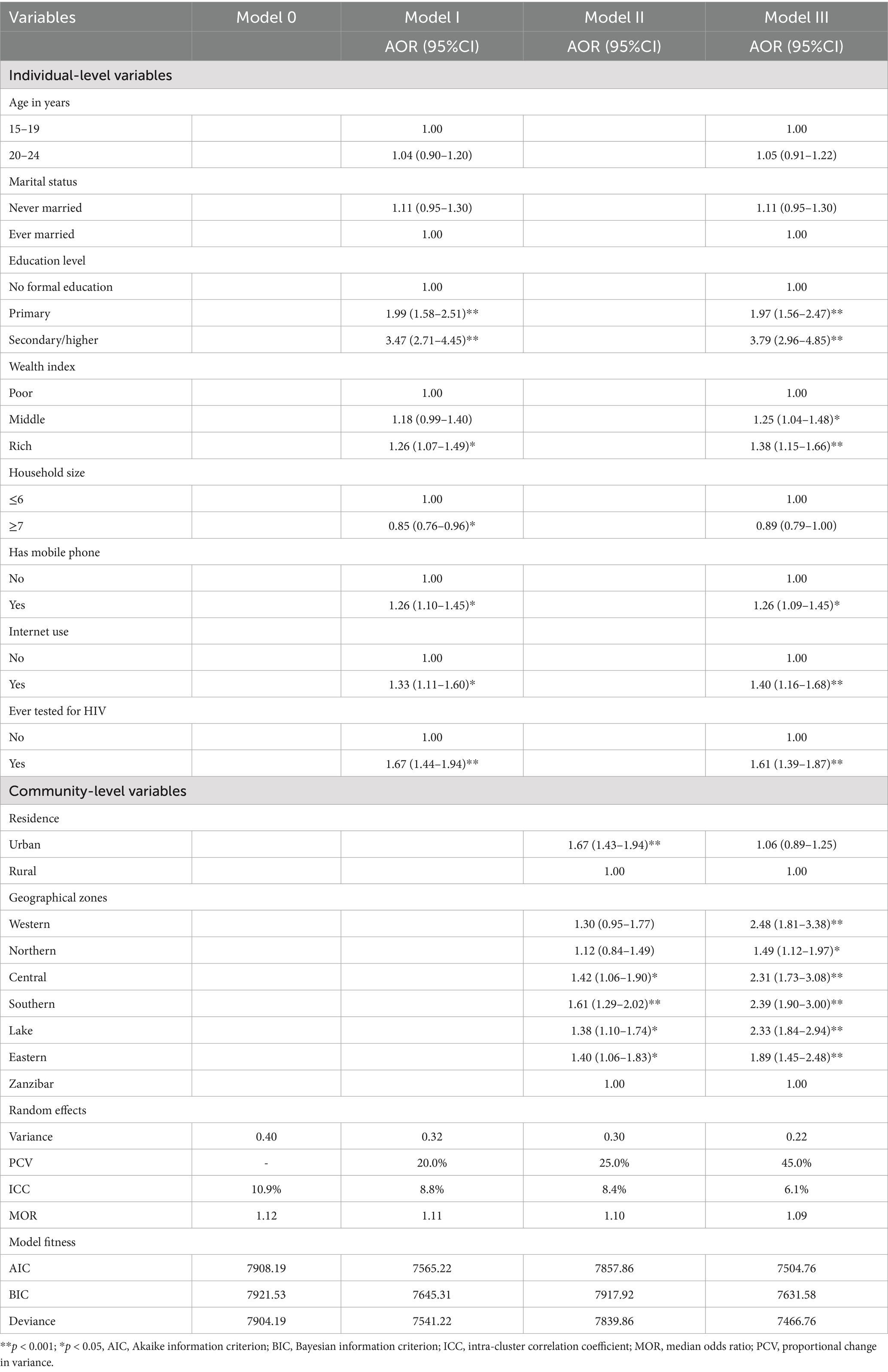 | Variables | Model 0 | Model I | Model II | Model III |
|---|---|---|---|---|
|  |  | AOR (95%CI) | AOR (95%CI) | AOR (95%CI) |
| Individual-level variables |  |  |  |  |
| Age in years |  |  |  |  |
| 15–19 |  | 1.00 |  | 1.00 |
| 20–24 |  | 1.04 (0.90–1.20) |  | 1.05 (0.91–1.22) |
| Marital status |  |  |  |  |
| Never married |  | 1.11 (0.95–1.30) |  | 1.11 (0.95–1.30) |
| Ever married |  | 1.00 |  | 1.00 |
| Education level |  |  |  |  |
| No formal education |  | 1.00 |  | 1.00 |
| Primary |  | 1.99 (1.58–2.51)** |  | 1.97 (1.56–2.47)** |
| Secondary/higher |  | 3.47 (2.71–4.45)** |  | 3.79 (2.96–4.85)** |
| Wealth index |  |  |  |  |
| Poor |  | 1.00 |  | 1.00 |
| Middle |  | 1.18 (0.99–1.40) |  | 1.25 (1.04–1.48)* |
| Rich |  | 1.26 (1.07–1.49)* |  | 1.38 (1.15–1.66)** |
| Household size |  |  |  |  |
| ≤6 |  | 1.00 |  | 1.00 |
| ≥7 |  | 0.85 (0.76–0.96)* |  | 0.89 (0.79–1.00) |
| Has mobile phone |  |  |  |  |
| No |  | 1.00 |  | 1.00 |
| Yes |  | 1.26 (1.10–1.45)* |  | 1.26 (1.09–1.45)* |
| Internet use |  |  |  |  |
| No |  | 1.00 |  | 1.00 |
| Yes |  | 1.33 (1.11–1.60)* |  | 1.40 (1.16–1.68)** |
| Ever tested for HIV |  |  |  |  |
| No |  | 1.00 |  | 1.00 |
| Yes |  | 1.67 (1.44–1.94)** |  | 1.61 (1.39–1.87)** |
| Community-level variables |  |  |  |  |
| Residence |  |  |  |  |
| Urban |  |  | 1.67 (1.43–1.94)** | 1.06 (0.89–1.25) |
| Rural |  |  | 1.00 | 1.00 |
| Geographical zones |  |  |  |  |
| Western |  |  | 1.30 (0.95–1.77) | 2.48 (1.81–3.38)** |
| Northern |  |  | 1.12 (0.84–1.49) | 1.49 (1.12–1.97)* |
| Central |  |  | 1.42 (1.06–1.90)* | 2.31 (1.73–3.08)** |
| Southern |  |  | 1.61 (1.29–2.02)** | 2.39 (1.90–3.00)** |
| Lake |  |  | 1.38 (1.10–1.74)* | 2.33 (1.84–2.94)** |
| Eastern |  |  | 1.40 (1.06–1.83)* | 1.89 (1.45–2.48)** |
| Zanzibar |  |  | 1.00 | 1.00 |
| Random effects |  |  |  |  |
| Variance | 0.40 | 0.32 | 0.30 | 0.22 |
| PCV | - | 20.0% | 25.0% | 45.0% |
| ICC | 10.9% | 8.8% | 8.4% | 6.1% |
| MOR | 1.12 | 1.11 | 1.10 | 1.09 |
| Model fitness |  |  |  |  |
| AIC | 7908.19 | 7565.22 | 7857.86 | 7504.76 |
| BIC | 7921.53 | 7645.31 | 7917.92 | 7631.58 |
| Deviance | 7904.19 | 7541.22 | 7839.86 | 7466.76 |

**p < 0.001; *p < 0.05, AIC, Akaike information criterion; BIC, Bayesian information criterion; ICC, intra-cluster correlation coefficient; MOR, median odds ratio; PCV, proportional change in variance.